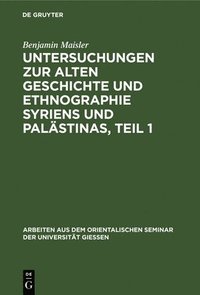 DE GRUYTER

Benjamin Maisler

UNTERSUCHUNGEN ZUR ALTEN GESCHICHTE UND ETHNOGRAPHIE SYRIENS UND PALÄSTINAS, TEIL 1

ARBEITEN AUS DEM ORIENTALISCHEN SEMINAR DER UNIVERSITÄT GIESSEN

DE
G